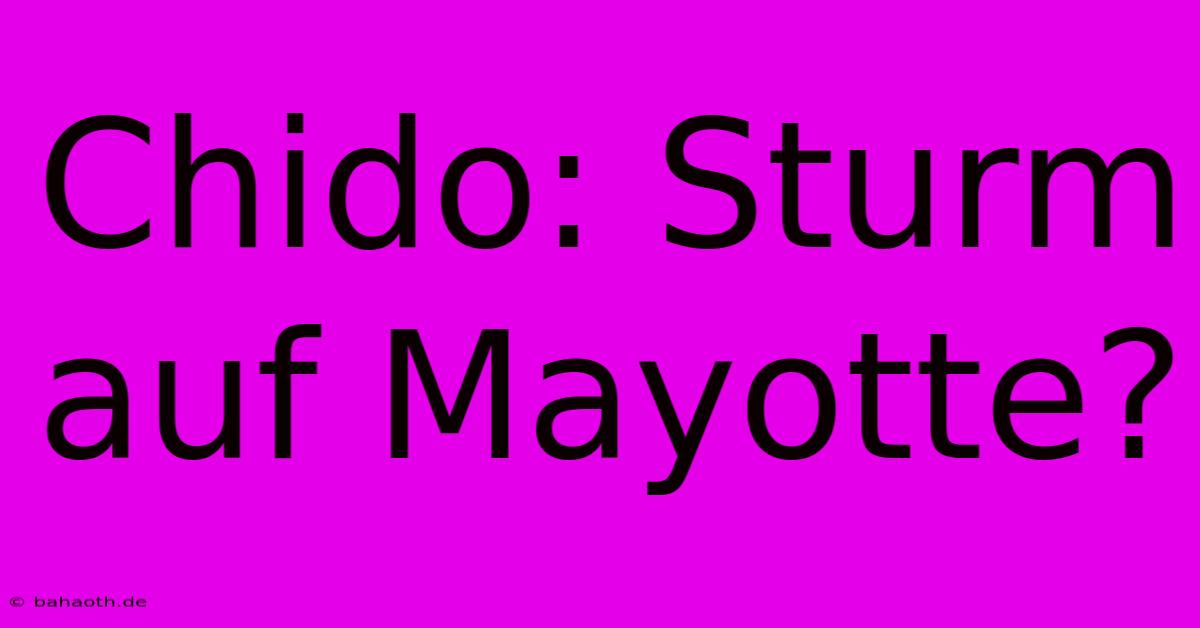 Chido: Sturm auf Mayotte?

© bahaoth.de